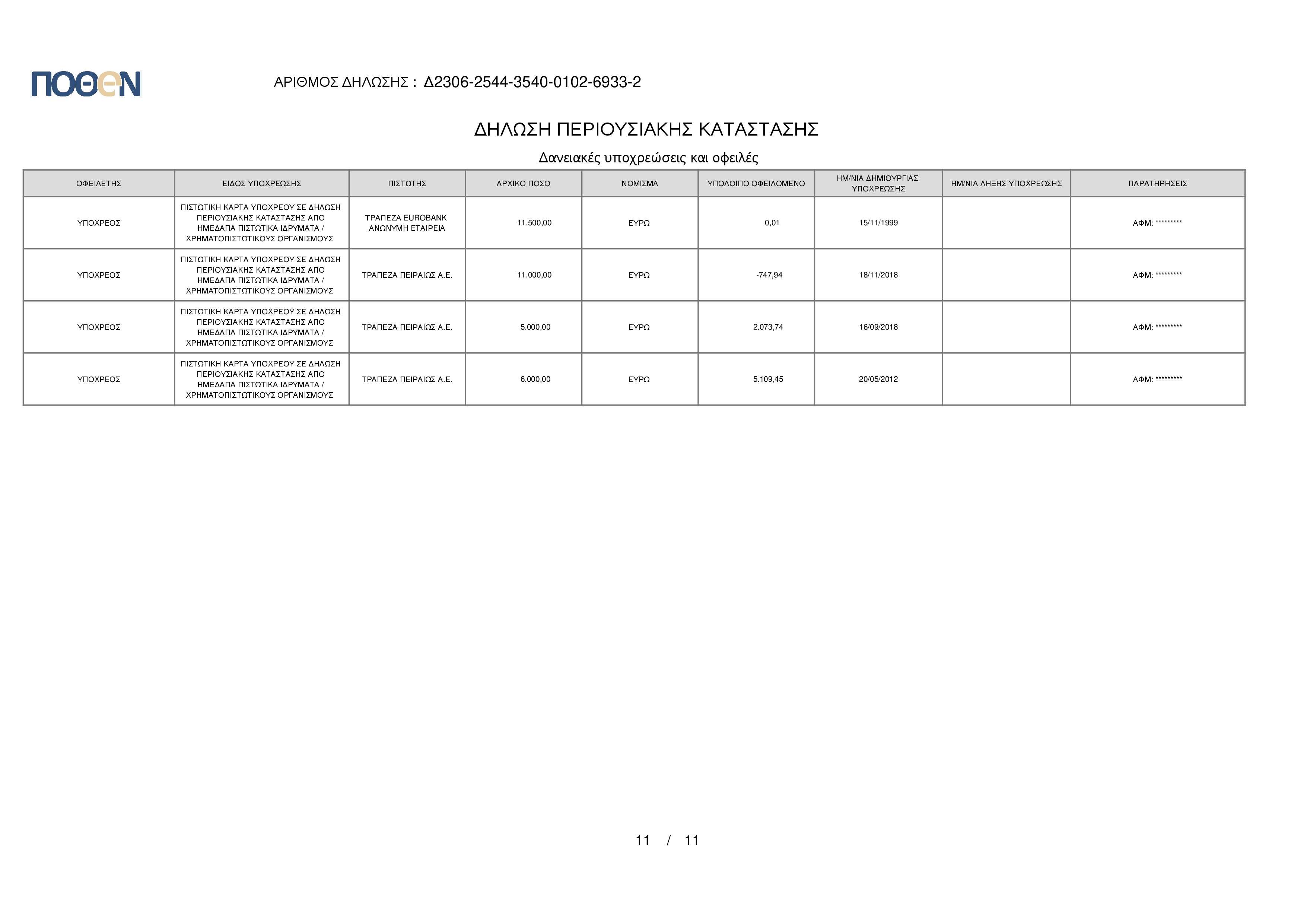 ΠΟΘΕΝ

ΑΡΙΘΜΟΣ ΔΗΛΩΣΗΣ : Δ2306-2544-3540-0102-6933-2

ΔΗΛΩΣΗ ΠΕΡΙΟΥΣΙΑΚΗΣ ΚΑΤΑΣΤΑΣΗΣ

Δανειακές υποχρεώσεις και οφειλές

| ΟΦΕΙΛΕΤΗΣ | ΕΙΔΟΣ ΥΠΟΧΡΕΩΣΗΣ | ΠΙΣΤΩΤΗΣ | ΑΡΧΙΚΟ ΠΟΣΟ | ΝΟΜΙΣΜΑ | ΥΠΟΛΟΙΠΟ ΟΦΕΙΛΟΜΕΝΟ | ΗΜ/ΝΙΑ ΔΗΜΙΟΥΡΓΙΑΣ ΥΠΟΧΡΕΩΣΗΣ | ΗΜ/ΝΙΑ ΛΗΞΗΣ ΥΠΟΧΡΕΩΣΗΣ | ΠΑΡΑΤΗΡΗΣΕΙΣ |
|---|---|---|---|---|---|---|---|---|
| ΥΠΟΧΡΕΟΣ | ΠΙΣΤΩΤΙΚΗ ΚΑΡΤΑ ΥΠΟΧΡΕΟΥ ΣΕ ΔΗΛΩΣΗ ΠΕΡΙΟΥΣΙΑΚΗΣ ΚΑΤΑΣΤΑΣΗΣ ΑΠΟ ΗΜΕΔΑΠΑ ΠΙΣΤΩΤΙΚΑ ΙΔΡΥΜΑΤΑ / ΧΡΗΜΑΤΟΠΙΣΤΩΤΙΚΟΥΣ ΟΡΓΑΝΙΣΜΟΥΣ | ΤΡΑΠΕΖΑ EUROBANK ΑΝΩΝΥΜΗ ΕΤΑΙΡΕΙΑ | 11.500,00 | ΕΥΡΩ | 0,01 | 15/11/1999 | | ΑΦΜ: ********* |
| ΥΠΟΧΡΕΟΣ | ΠΙΣΤΩΤΙΚΗ ΚΑΡΤΑ ΥΠΟΧΡΕΟΥ ΣΕ ΔΗΛΩΣΗ ΠΕΡΙΟΥΣΙΑΚΗΣ ΚΑΤΑΣΤΑΣΗΣ ΑΠΟ ΗΜΕΔΑΠΑ ΠΙΣΤΩΤΙΚΑ ΙΔΡΥΜΑΤΑ / ΧΡΗΜΑΤΟΠΙΣΤΩΤΙΚΟΥΣ ΟΡΓΑΝΙΣΜΟΥΣ | ΤΡΑΠΕΖΑ ΠΕΙΡΑΙΩΣ Α.Ε. | 11.000,00 | ΕΥΡΩ | -747,94 | 18/11/2018 | | ΑΦΜ: ********* |
| ΥΠΟΧΡΕΟΣ | ΠΙΣΤΩΤΙΚΗ ΚΑΡΤΑ ΥΠΟΧΡΕΟΥ ΣΕ ΔΗΛΩΣΗ ΠΕΡΙΟΥΣΙΑΚΗΣ ΚΑΤΑΣΤΑΣΗΣ ΑΠΟ ΗΜΕΔΑΠΑ ΠΙΣΤΩΤΙΚΑ ΙΔΡΥΜΑΤΑ / ΧΡΗΜΑΤΟΠΙΣΤΩΤΙΚΟΥΣ ΟΡΓΑΝΙΣΜΟΥΣ | ΤΡΑΠΕΖΑ ΠΕΙΡΑΙΩΣ Α.Ε. | 5.000,00 | ΕΥΡΩ | 2.073,74 | 16/09/2018 | | ΑΦΜ: ********* |
| ΥΠΟΧΡΕΟΣ | ΠΙΣΤΩΤΙΚΗ ΚΑΡΤΑ ΥΠΟΧΡΕΟΥ ΣΕ ΔΗΛΩΣΗ ΠΕΡΙΟΥΣΙΑΚΗΣ ΚΑΤΑΣΤΑΣΗΣ ΑΠΟ ΗΜΕΔΑΠΑ ΠΙΣΤΩΤΙΚΑ ΙΔΡΥΜΑΤΑ / ΧΡΗΜΑΤΟΠΙΣΤΩΤΙΚΟΥΣ ΟΡΓΑΝΙΣΜΟΥΣ | ΤΡΑΠΕΖΑ ΠΕΙΡΑΙΩΣ Α.Ε. | 6.000,00 | ΕΥΡΩ | 5.109,45 | 20/05/2012 | | ΑΦΜ: ********* |

11 / 11